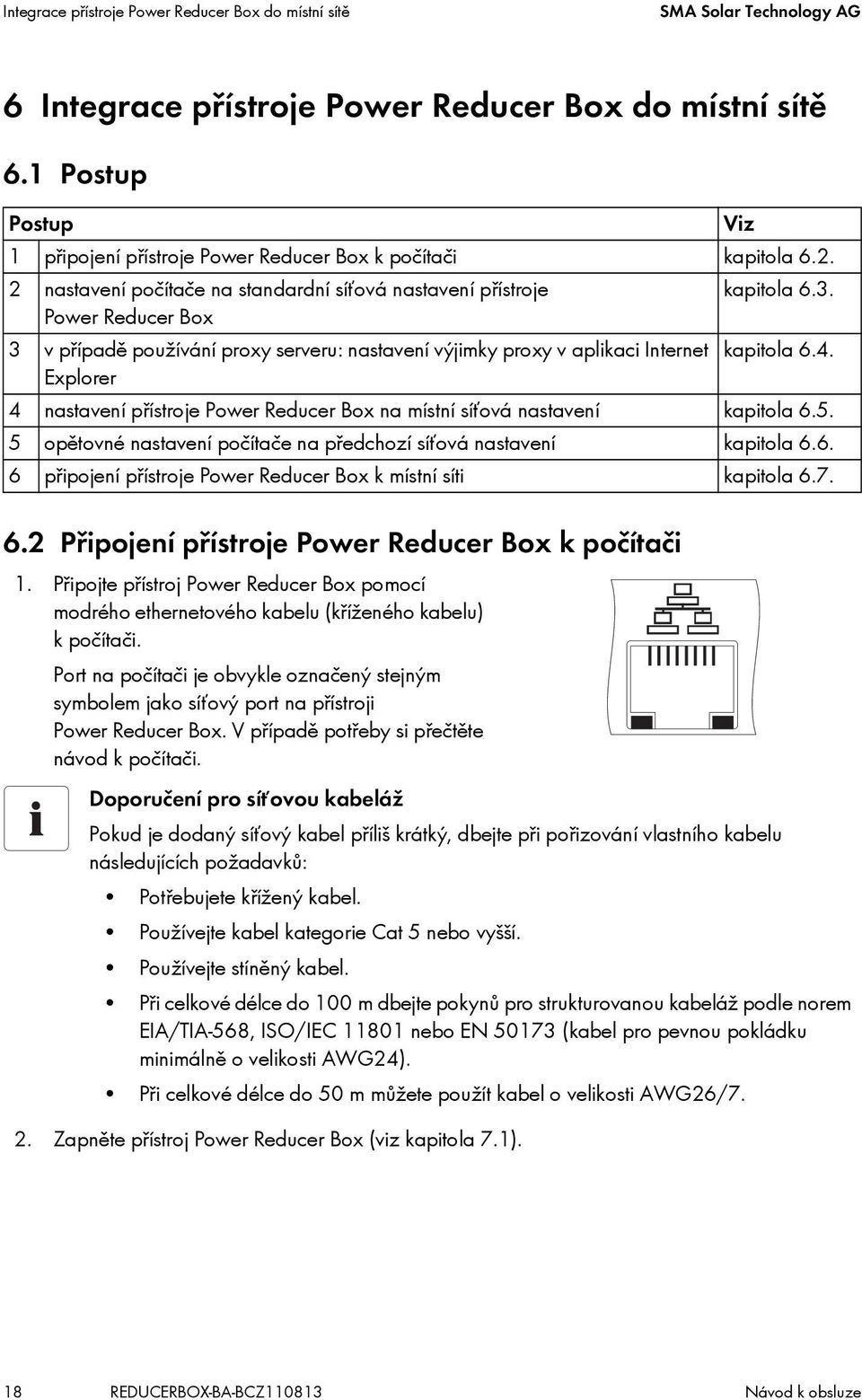 Integrace přístroje Power Reducer Box do místní sítě SMA Solar Technology AG

6 Integrace přístroje Power Reducer Box do místní sítě

6.1 Postup

| Postup | | Viz |
|---|---|---|
| 1 | připojení přístroje Power Reducer Box k počítači | kapitola 6.2. |
| 2 | nastavení počítače na standardní síťová nastavení přístroje Power Reducer Box | kapitola 6.3. |
| 3 | v případě používání proxy serveru: nastavení výjimky proxy v aplikaci Internet Explorer | kapitola 6.4. |
| 4 | nastavení přístroje Power Reducer Box na místní síťová nastavení | kapitola 6.5. |
| 5 | opětovné nastavení počítače na předchozí síťová nastavení | kapitola 6.6. |
| 6 | připojení přístroje Power Reducer Box k místní síti | kapitola 6.7. |

6.2 Připojení přístroje Power Reducer Box k počítači

1. Připojte přístroj Power Reducer Box pomocí modrého ethernetového kabelu (kříženého kabelu) k počítači.

Port na počítači je obvykle označený stejným symbolem jako síťový port na přístroji Power Reducer Box. V případě potřeby si přečtěte návod k počítači.

Doporučení pro síťovou kabeláž

Pokud je dodaný síťový kabel příliš krátký, dbejte při pořizování vlastního kabelu následujících požadavků:

• Potřebujete křížený kabel.
• Používejte kabel kategorie Cat 5 nebo vyšší.
• Používejte stíněný kabel.
• Při celkové délce do 100 m dbejte pokynů pro strukturovanou kabeláž podle norem EIA/TIA-568, ISO/IEC 11801 nebo EN 50173 (kabel pro pevnou pokládku minimálně o velikosti AWG24).
• Při celkové délce do 50 m můžete použít kabel o velikosti AWG26/7.

2. Zapněte přístroj Power Reducer Box (viz kapitola 7.1).

18 REDUCERBOX-BA-BCZ110813 Návod k obsluze